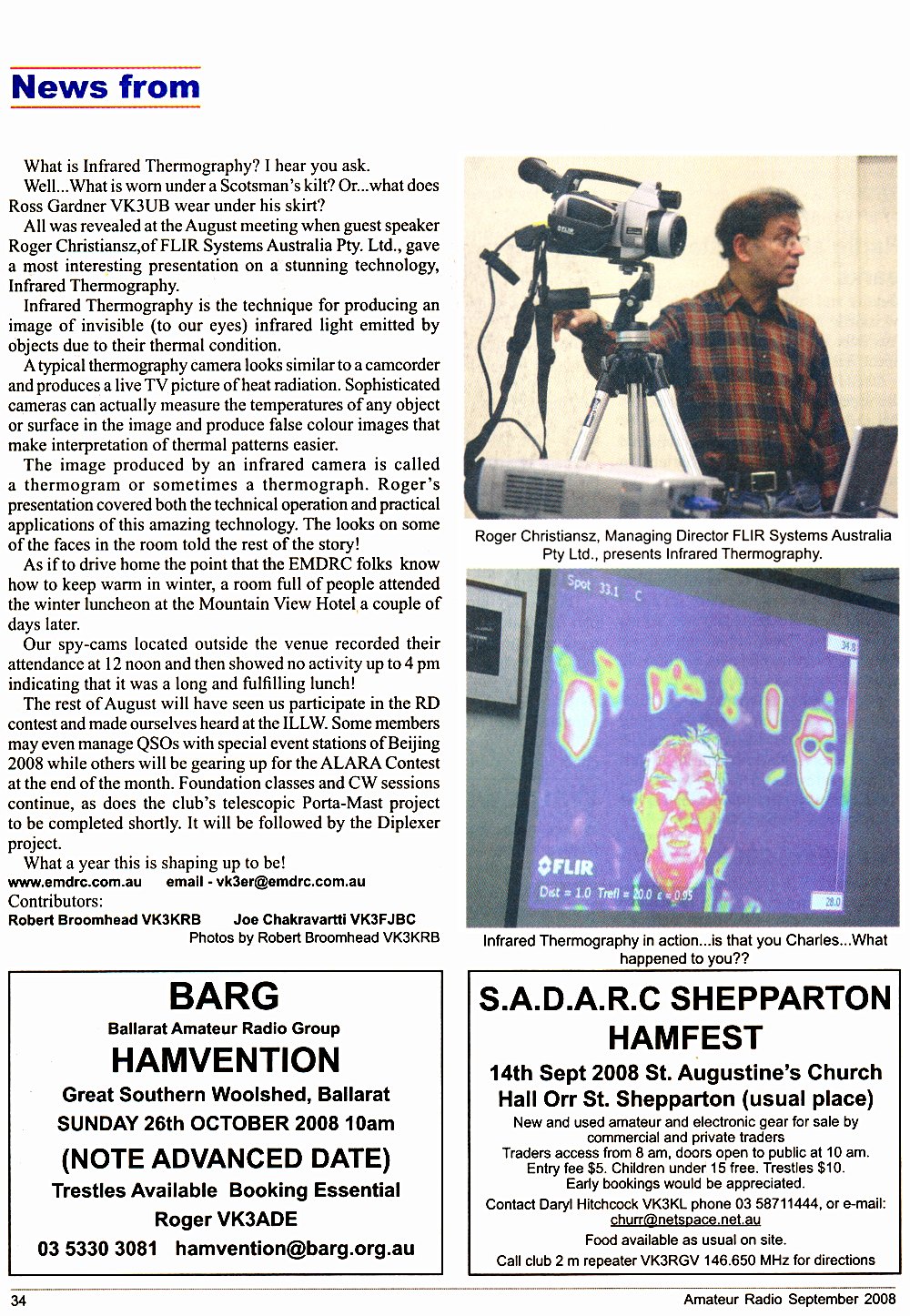 News from

What is Infrared Thermography? I hear you ask.

Well...What is worn under a Scotsman's kilt? Or...what does Ross Gardner VK3UB wear under his skirt?

All was revealed at the August meeting when guest speaker Roger Christiansz,of FLIR Systems Australia Pty. Ltd., gave a most interesting presentation on a stunning technology, Infrared Thermography.

Infrared Thermography is the technique for producing an image of invisible (to our eyes) infrared light emitted by objects due to their thermal condition.

A typical thermography camera looks similar to a camcorder and produces a live TV picture of heat radiation. Sophisticated cameras can actually measure the temperatures of any object or surface in the image and produce false colour images that make interpretation of thermal patterns easier.

The image produced by an infrared camera is called a thermogram or sometimes a thermograph. Roger's presentation covered both the technical operation and practical applications of this amazing technology. The looks on some of the faces in the room told the rest of the story!

As if to drive home the point that the EMDRC folks know how to keep warm in winter, a room full of people attended the winter luncheon at the Mountain View Hotel a couple of days later.

Our spy-cams located outside the venue recorded their attendance at 12 noon and then showed no activity up to 4 pm indicating that it was a long and fulfilling lunch!

The rest of August will have seen us participate in the RD contest and made ourselves heard at the ILLW. Some members may even manage QSOs with special event stations of Beijing 2008 while others will be gearing up for the ALARA Contest at the end of the month. Foundation classes and CW sessions continue, as does the club's telescopic Porta-Mast project to be completed shortly. It will be followed by the Diplexer project.

What a year this is shaping up to be!

www.emdrc.com.au email - vk3er@emdrc.com.au
Contributors:
Robert Broomhead VK3KRB Joe Chakravartti VK3FJBC
Photos by Robert Broomhead VK3KRB

FLIR

Roger Christiansz, Managing Director FLIR Systems Australia Pty Ltd., presents Infrared Thermography.

Spot 33.1 C
34.8
FLIR
Dist = 1.0 Trefl = 20.0 ε = 0.95
28.0

Infrared Thermography in action...is that you Charles...What happened to you??

BARG
Ballarat Amateur Radio Group
HAMVENTION
Great Southern Woolshed, Ballarat
SUNDAY 26th OCTOBER 2008 10am
(NOTE ADVANCED DATE)
Trestles Available Booking Essential
Roger VK3ADE
03 5330 3081 hamvention@barg.org.au

S.A.D.A.R.C SHEPPARTON HAMFEST
14th Sept 2008 St. Augustine's Church Hall Orr St. Shepparton (usual place)
New and used amateur and electronic gear for sale by commercial and private traders
Traders access from 8 am, doors open to public at 10 am.
Entry fee $5. Children under 15 free. Trestles $10.
Early bookings would be appreciated.
Contact Daryl Hitchcock VK3KL phone 03 58711444, or e-mail: churr@netspace.net.au
Food available as usual on site.
Call club 2 m repeater VK3RGV 146.650 MHz for directions

34 Amateur Radio September 2008